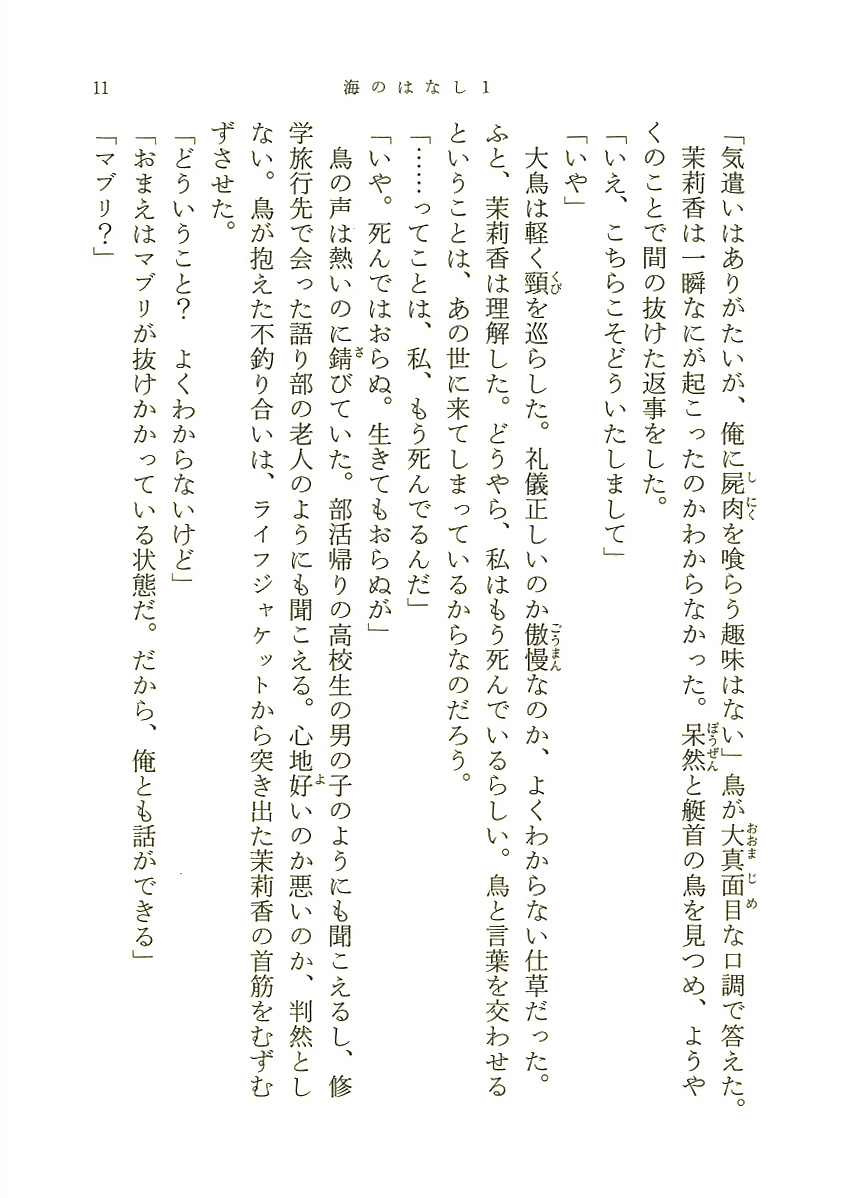 11　　海のはなし 1

「気遣いはありがたいが、俺に屍肉を喰らう趣味はない」鳥が大真面目な口調で答えた。

茉莉香は一瞬なにが起こったのかわからなかった。呆然と艇首の鳥を見つめ、ようやくのことで間の抜けた返事をした。

「いえ、こちらこそどういたしまして」

「いや」

大鳥は軽く頸を巡らした。礼儀正しいのか傲慢なのか、よくわからない仕草だった。

ふと、茉莉香は理解した。どうやら、私はもう死んでいるらしい。鳥と言葉を交わせるということは、あの世に来てしまっているからなのだろう。

「……ってことは、私、もう死んでるんだ」

「いや。死んではおらぬ。生きてもおらぬが」

鳥の声は熱いのに錆びていた。部活帰りの高校生の男の子のようにも聞こえるし、修学旅行先で会った語り部の老人のようにも聞こえる。心地好いのか悪いのか、判然としない。鳥が抱えた不釣り合いは、ライフジャケットから突き出た茉莉香の首筋をむずむずさせた。

「どういうこと？　よくわからないけど」

「おまえはマブリが抜けかかっている状態だ。だから、俺とも話ができる」

「マブリ？」